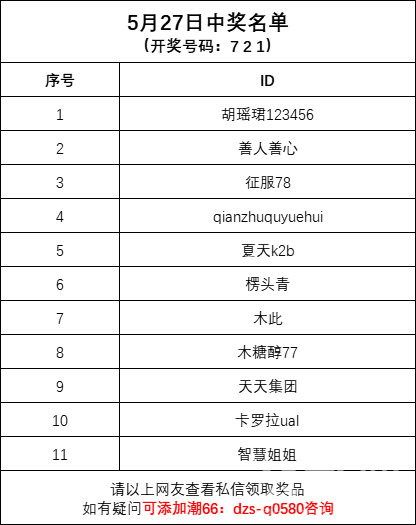 5月27日中奖名单
（开奖号码：7 2 1）

| 序号 | ID |
|---|---|
| 1 | 胡瑶珺123456 |
| 2 | 善人善心 |
| 3 | 征服78 |
| 4 | qianzhuquyuehui |
| 5 | 夏天k2b |
| 6 | 楞头青 |
| 7 | 木此 |
| 8 | 木糖醇77 |
| 9 | 天天集团 |
| 10 | 卡罗拉ual |
| 11 | 智慧姐姐 |

请以上网友查看私信领取奖品
如有疑问可添加潮66：dzs-q0580咨询